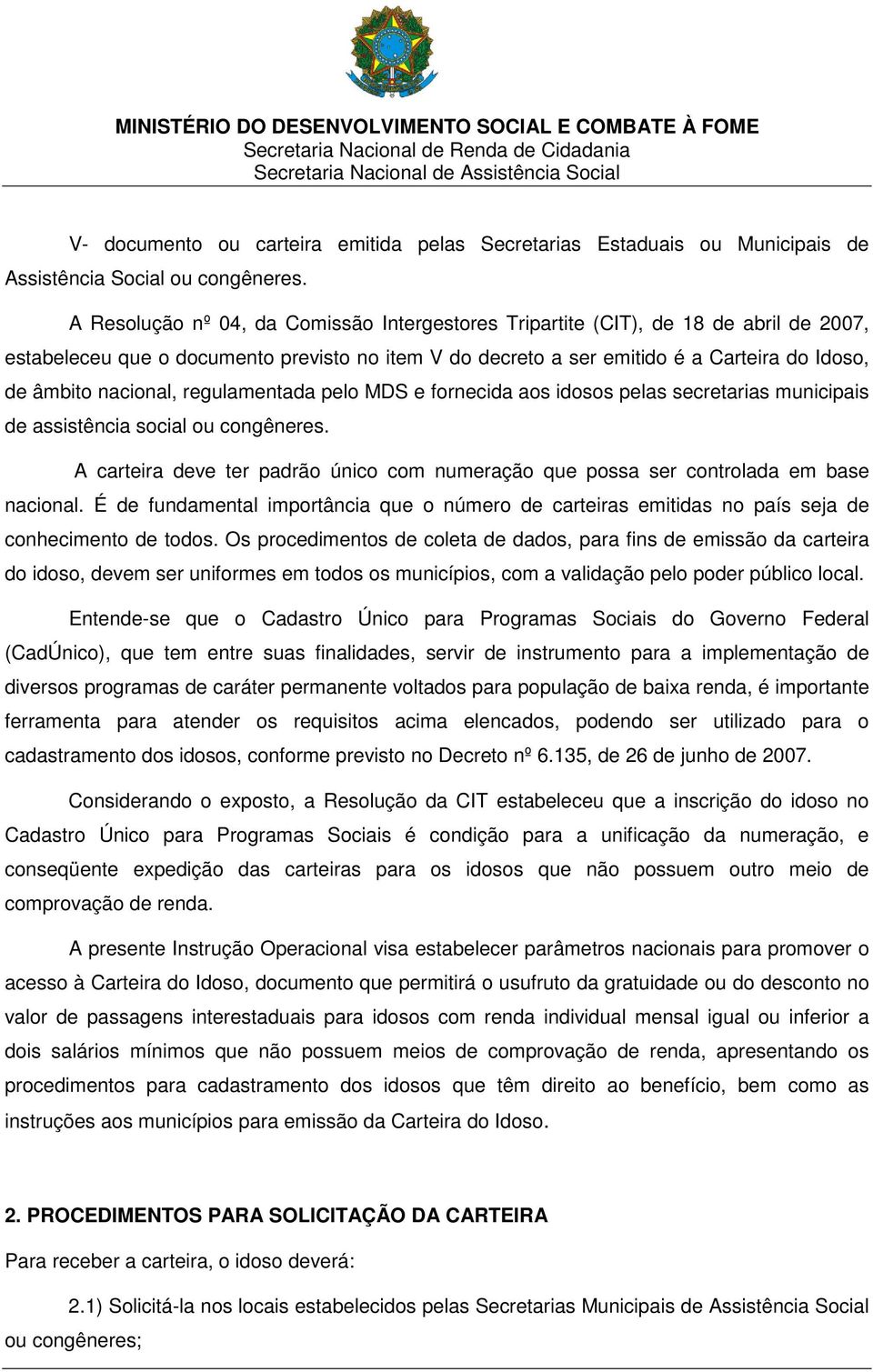 MINISTÉRIO DO DESENVOLVIMENTO SOCIAL E COMBATE À FOME
Secretaria Nacional de Renda de Cidadania
Secretaria Nacional de Assistência Social

V- documento ou carteira emitida pelas Secretarias Estaduais ou Municipais de Assistência Social ou congêneres.

A Resolução nº 04, da Comissão Intergestores Tripartite (CIT), de 18 de abril de 2007, estabeleceu que o documento previsto no item V do decreto a ser emitido é a Carteira do Idoso, de âmbito nacional, regulamentada pelo MDS e fornecida aos idosos pelas secretarias municipais de assistência social ou congêneres.

A carteira deve ter padrão único com numeração que possa ser controlada em base nacional. É de fundamental importância que o número de carteiras emitidas no país seja de conhecimento de todos. Os procedimentos de coleta de dados, para fins de emissão da carteira do idoso, devem ser uniformes em todos os municípios, com a validação pelo poder público local.

Entende-se que o Cadastro Único para Programas Sociais do Governo Federal (CadÚnico), que tem entre suas finalidades, servir de instrumento para a implementação de diversos programas de caráter permanente voltados para população de baixa renda, é importante ferramenta para atender os requisitos acima elencados, podendo ser utilizado para o cadastramento dos idosos, conforme previsto no Decreto nº 6.135, de 26 de junho de 2007.

Considerando o exposto, a Resolução da CIT estabeleceu que a inscrição do idoso no Cadastro Único para Programas Sociais é condição para a unificação da numeração, e conseqüente expedição das carteiras para os idosos que não possuem outro meio de comprovação de renda.

A presente Instrução Operacional visa estabelecer parâmetros nacionais para promover o acesso à Carteira do Idoso, documento que permitirá o usufruto da gratuidade ou do desconto no valor de passagens interestaduais para idosos com renda individual mensal igual ou inferior a dois salários mínimos que não possuem meios de comprovação de renda, apresentando os procedimentos para cadastramento dos idosos que têm direito ao benefício, bem como as instruções aos municípios para emissão da Carteira do Idoso.

2. PROCEDIMENTOS PARA SOLICITAÇÃO DA CARTEIRA

Para receber a carteira, o idoso deverá:

2.1) Solicitá-la nos locais estabelecidos pelas Secretarias Municipais de Assistência Social ou congêneres;